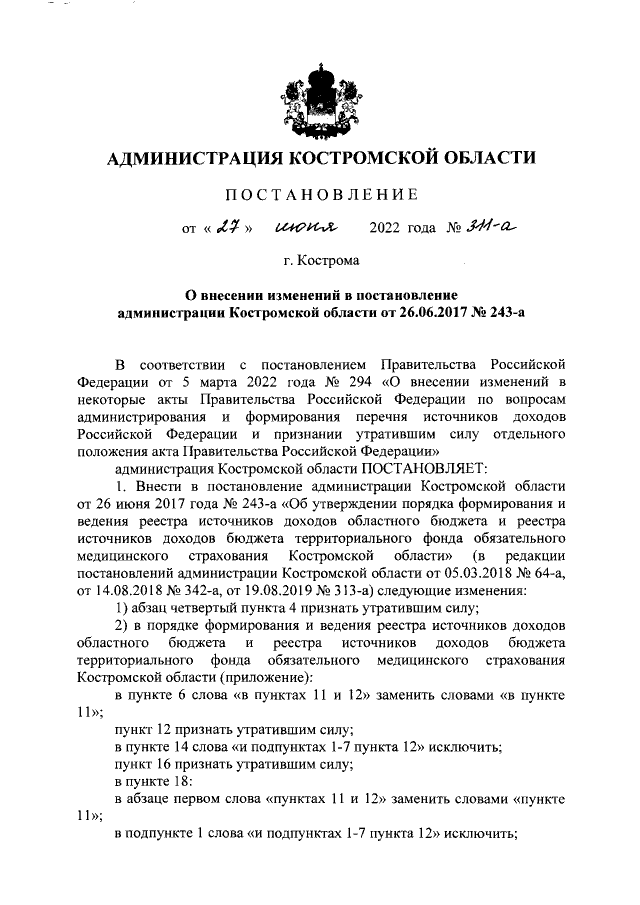 АДМИНИСТРАЦИЯ КОСТРОМСКОЙ ОБЛАСТИ

ПОСТАНОВЛЕНИЕ

от « 27 » июня 2022 года № 311-а

г. Кострома

О внесении изменений в постановление администрации Костромской области от 26.06.2017 № 243-а

В соответствии с постановлением Правительства Российской Федерации от 5 марта 2022 года № 294 «О внесении изменений в некоторые акты Правительства Российской Федерации по вопросам администрирования и формирования перечня источников доходов Российской Федерации и признании утратившим силу отдельного положения акта Правительства Российской Федерации»

администрация Костромской области ПОСТАНОВЛЯЕТ:

1. Внести в постановление администрации Костромской области от 26 июня 2017 года № 243-а «Об утверждении порядка формирования и ведения реестра источников доходов областного бюджета и реестра источников доходов бюджета территориального фонда обязательного медицинского страхования Костромской области» (в редакции постановлений администрации Костромской области от 05.03.2018 № 64-а, от 14.08.2018 № 342-а, от 19.08.2019 № 313-а) следующие изменения:

1) абзац четвертый пункта 4 признать утратившим силу;

2) в порядке формирования и ведения реестра источников доходов областного бюджета и реестра источников доходов бюджета территориального фонда обязательного медицинского страхования Костромской области (приложение):

в пункте 6 слова «в пунктах 11 и 12» заменить словами «в пункте 11»;

пункт 12 признать утратившим силу;

в пункте 14 слова «и подпунктах 1-7 пункта 12» исключить;

пункт 16 признать утратившим силу;

в пункте 18:

в абзаце первом слова «пунктах 11 и 12» заменить словами «пункте 11»;

в подпункте 1 слова «и подпунктах 1-7 пункта 12» исключить;